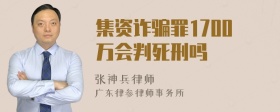 集资诈骗罪1700万会判死刑吗

张神兵律师
广东律参律师事务所